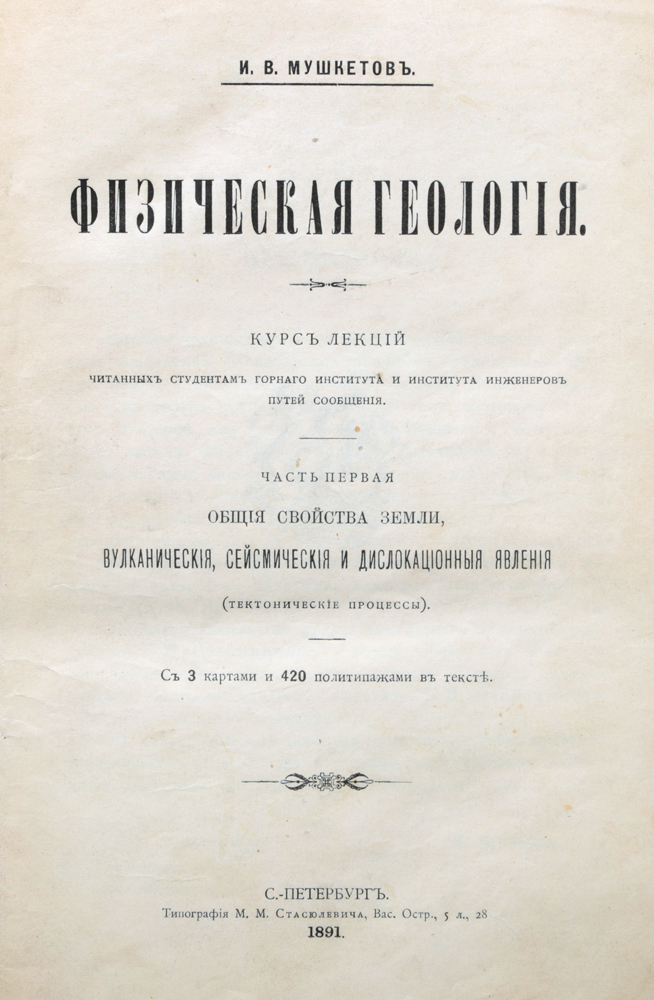 И. В. МУШКЕТОВЪ.

ФИЗИЧЕСКАЯ ГЕОЛОГІЯ.

КУРСЪ ЛЕКЦІЙ

ЧИТАННЫХЪ СТУДЕНТАМЪ ГОРНАГО ИНСТИТУТА И ИНСТИТУТА ИНЖЕНЕРОВЪ ПУТЕЙ СООБЩЕНІЯ.

ЧАСТЬ ПЕРВАЯ

ОБЩІЯ СВОЙСТВА ЗЕМЛИ,

ВУЛКАНИЧЕСКІЯ, СЕЙСМИЧЕСКІЯ И ДИСЛОКАЦІОННЫЯ ЯВЛЕНІЯ

(ТЕКТОНИЧЕСКІЕ ПРОЦЕССЫ).

Съ 3 картами и 420 политипажами въ текстѣ.

С.-ПЕТЕРБУРГЪ.
Типографія М. М. Стасюлевича, Вас. Остр., 5 л., 28
1891.